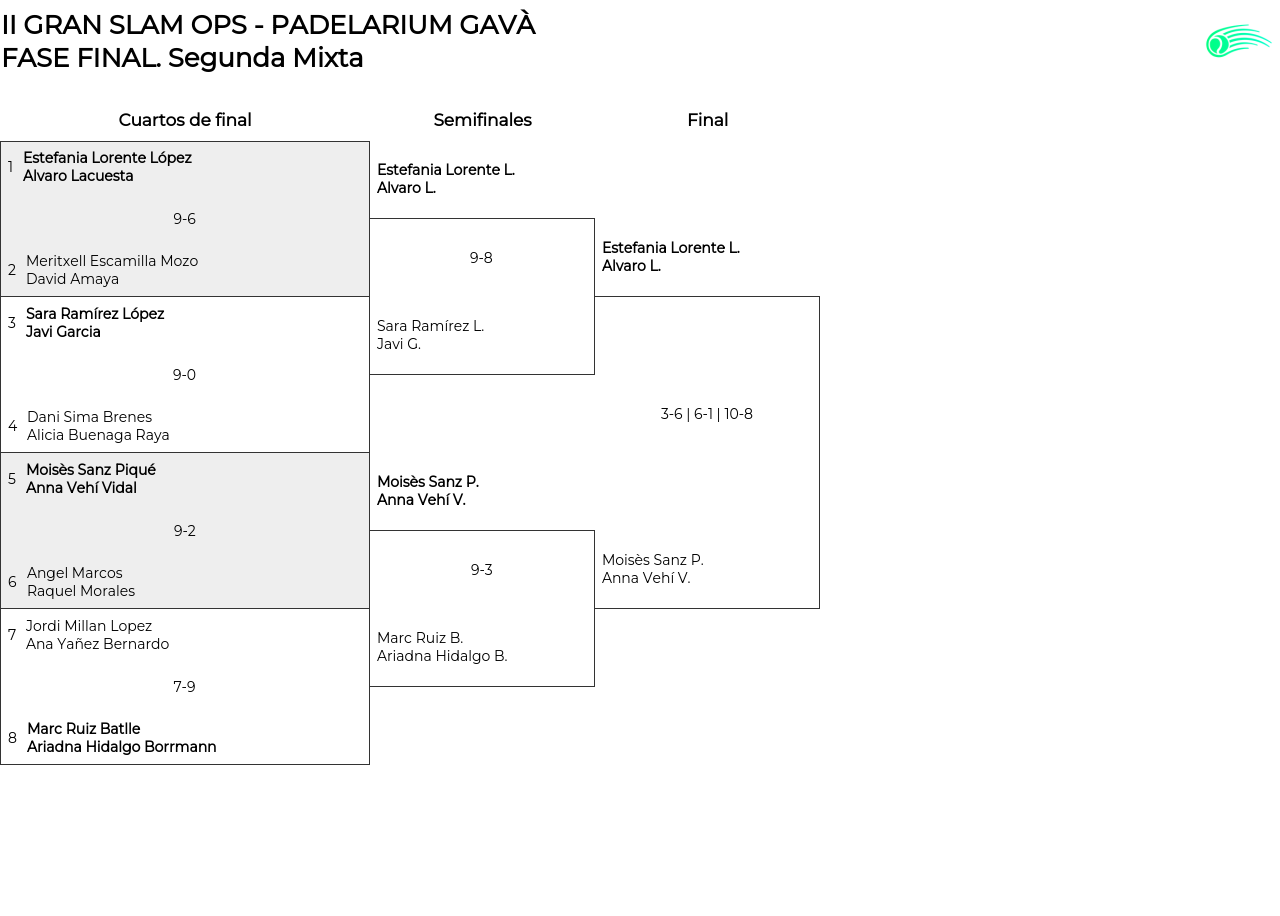 II GRAN SLAM OPS - PADELARIUM GAVÀ
FASE FINAL. Segunda Mixta

Cuartos de final

1 Estefania Lorente López
Alvaro Lacuesta

9-6

2 Meritxell Escamilla Mozo
David Amaya

3 Sara Ramírez López
Javi Garcia

9-0

4 Dani Sima Brenes
Alicia Buenaga Raya

5 Moisès Sanz Piqué
Anna Vehí Vidal

9-2

6 Angel Marcos
Raquel Morales

7 Jordi Millan Lopez
Ana Yañez Bernardo

7-9

8 Marc Ruiz Batlle
Ariadna Hidalgo Borrmann

Semifinales

Estefania Lorente L.
Alvaro L.

9-8

Sara Ramírez L.
Javi G.

Moisès Sanz P.
Anna Vehí V.

9-3

Marc Ruiz B.
Ariadna Hidalgo B.

Final

Estefania Lorente L.
Alvaro L.

3-6 | 6-1 | 10-8

Moisès Sanz P.
Anna Vehí V.